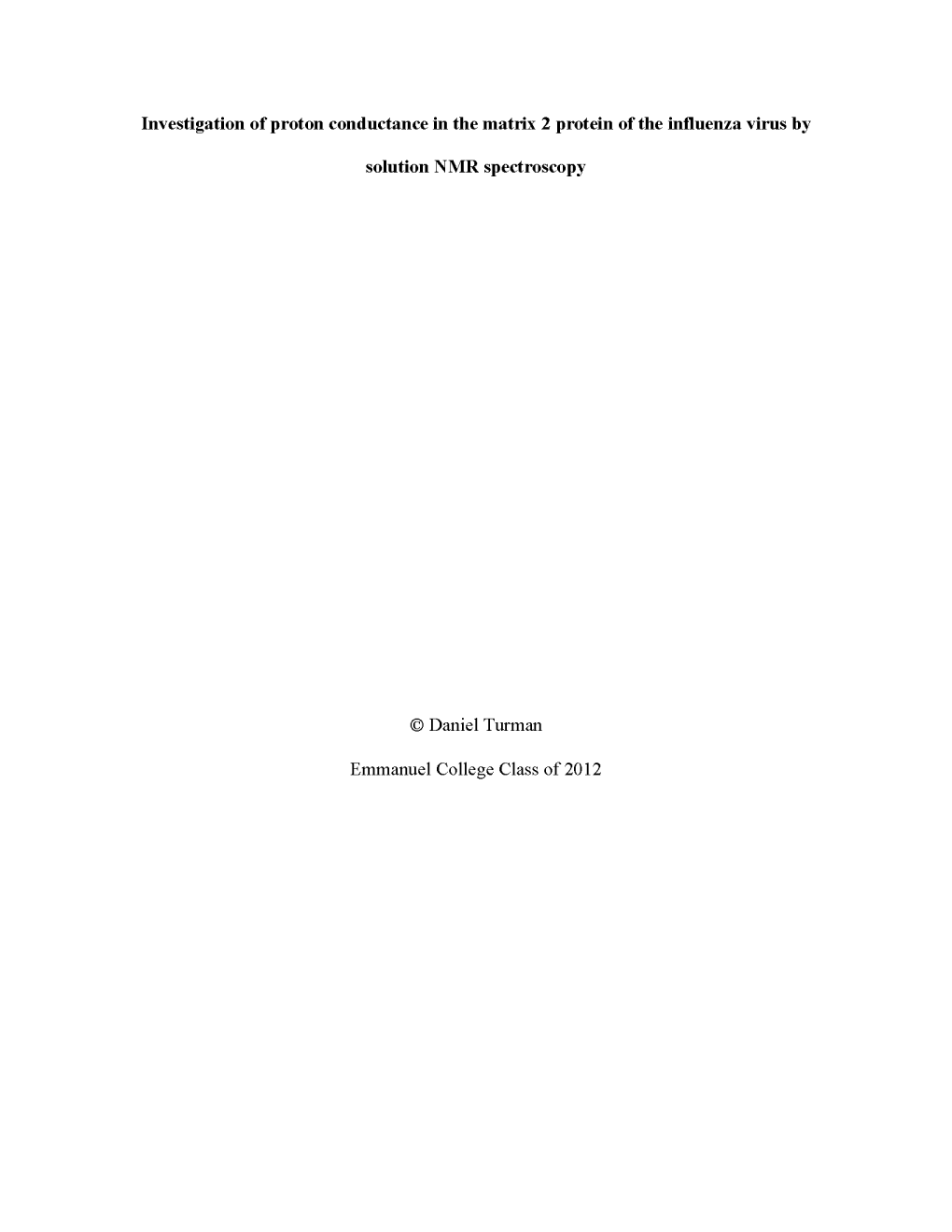 Investigation of proton conductance in the matrix 2 protein of the influenza virus by solution NMR spectroscopy

© Daniel Turman

Emmanuel College Class of 2012